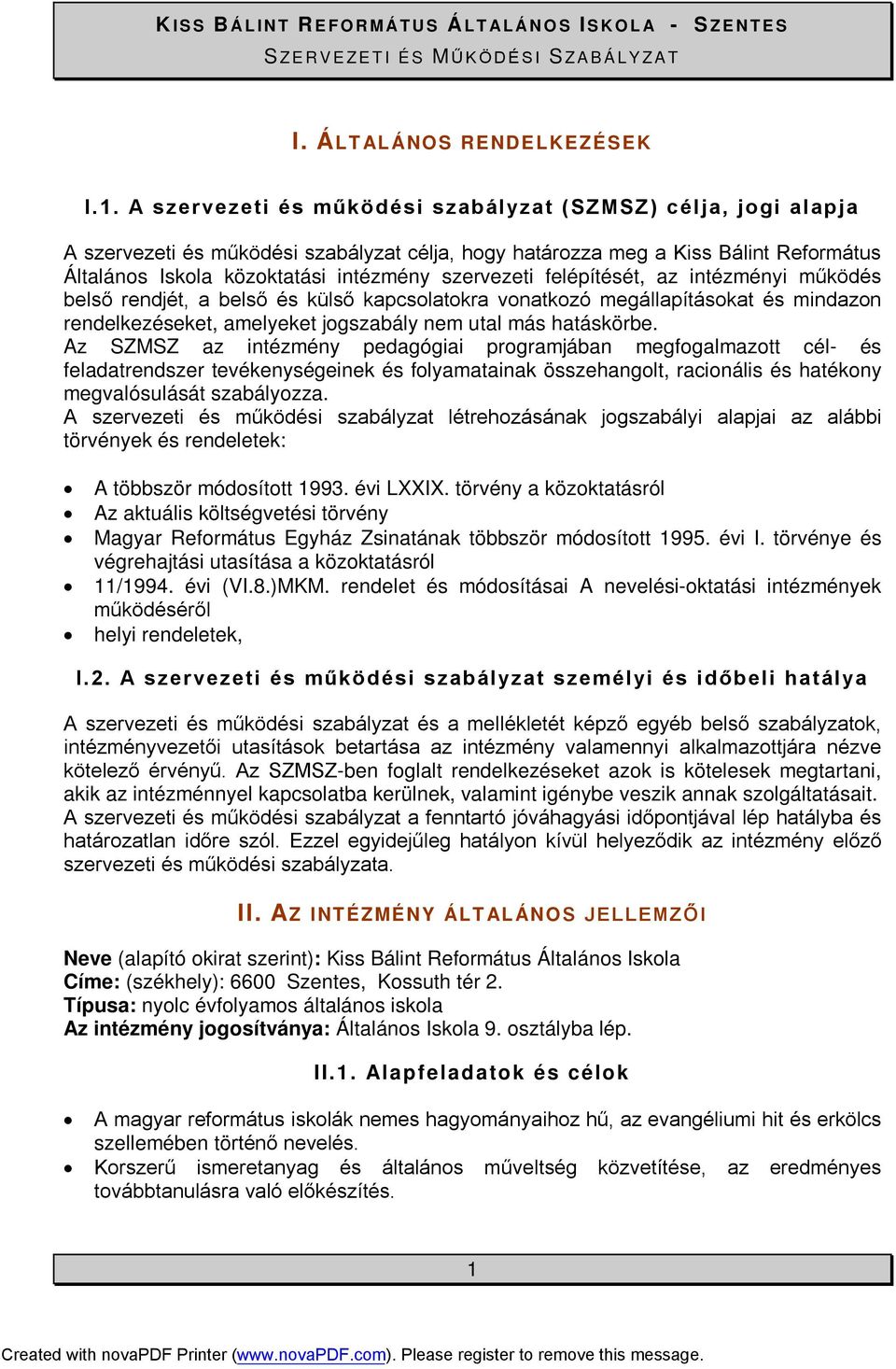 KISS BÁLINT REFORMÁTUS ÁLTALÁNOS ISKOLA - SZENTES
SZERVEZETI ÉS MŰKÖDÉSI SZABÁLYZAT

I. ÁLTALÁNOS RENDELKEZÉSEK

I.1. A szervezeti és működési szabályzat (SZMSZ) célja, jogi alapja

A szervezeti és működési szabályzat célja, hogy határozza meg a Kiss Bálint Református Általános Iskola közoktatási intézmény szervezeti felépítését, az intézményi működés belső rendjét, a belső és külső kapcsolatokra vonatkozó megállapításokat és mindazon rendelkezéseket, amelyeket jogszabály nem utal más hatáskörbe.
Az SZMSZ az intézmény pedagógiai programjában megfogalmazott cél- és feladatrendszer tevékenységeinek és folyamatainak összehangolt, racionális és hatékony megvalósulását szabályozza.
A szervezeti és működési szabályzat létrehozásának jogszabályi alapjai az alábbi törvények és rendeletek:

• A többször módosított 1993. évi LXXIX. törvény a közoktatásról
• Az aktuális költségvetési törvény
• Magyar Református Egyház Zsinatának többször módosított 1995. évi I. törvénye és végrehajtási utasítása a közoktatásról
• 11/1994. évi (VI.8.)MKM. rendelet és módosításai A nevelési-oktatási intézmények működéséről
• helyi rendeletek,

I.2. A szervezeti és működési szabályzat személyi és időbeli hatálya

A szervezeti és működési szabályzat és a mellékletét képző egyéb belső szabályzatok, intézményvezetői utasítások betartása az intézmény valamennyi alkalmazottjára nézve kötelező érvényű. Az SZMSZ-ben foglalt rendelkezéseket azok is kötelesek megtartani, akik az intézménnyel kapcsolatba kerülnek, valamint igénybe veszik annak szolgáltatásait.
A szervezeti és működési szabályzat a fenntartó jóváhagyási időpontjával lép hatályba és határozatlan időre szól. Ezzel egyidejűleg hatályon kívül helyeződik az intézmény előző szervezeti és működési szabályzata.

II. AZ INTÉZMÉNY ÁLTALÁNOS JELLEMZŐI

Neve (alapító okirat szerint): Kiss Bálint Református Általános Iskola
Címe: (székhely): 6600 Szentes, Kossuth tér 2.
Típusa: nyolc évfolyamos általános iskola
Az intézmény jogosítványa: Általános Iskola 9. osztályba lép.

II.1. Alapfeladatok és célok

• A magyar református iskolák nemes hagyományaihoz hű, az evangéliumi hit és erkölcs szellemében történő nevelés.
• Korszerű ismeretanyag és általános műveltség közvetítése, az eredményes továbbtanulásra való előkészítés.

1

Created with novaPDF Printer (www.novaPDF.com). Please register to remove this message.